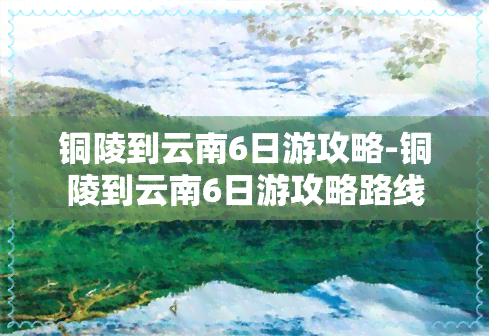 铜陵到云南6日游攻略-铜陵到云南6日游攻略路线